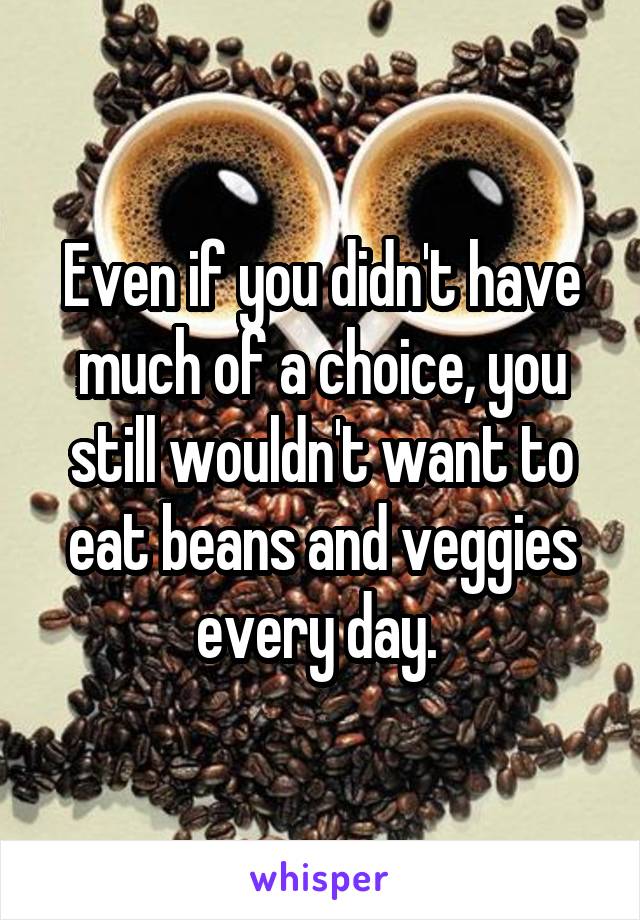 Even if you didn't have much of a choice, you still wouldn't want to eat beans and veggies every day.

whisper